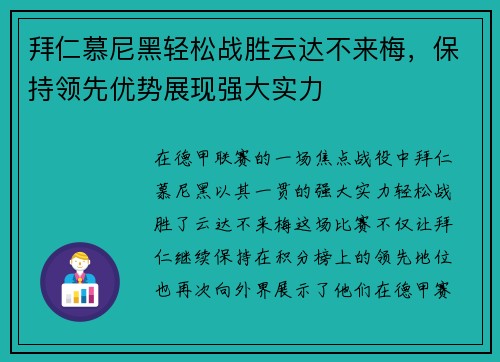 拜仁慕尼黑轻松战胜云达不来梅，保持领先优势展现强大实力

在德甲联赛的一场焦点战役中拜仁慕尼黑以其一贯的强大实力轻松战胜了云达不来梅这场比赛不仅让拜仁继续保持在积分榜上的领先地位也再次向外界展示了他们在德甲赛